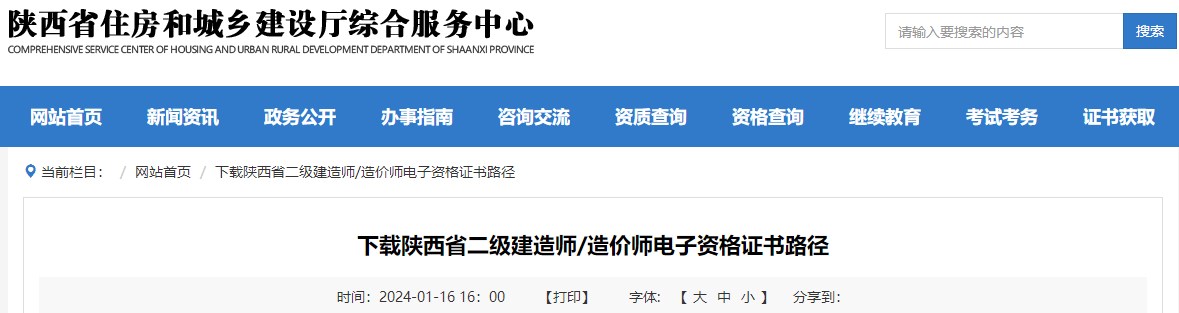 陕西省住房和城乡建设厅综合服务中心
COMPREHENSIVE SERVICE CENTER OF HOUSING AND URBAN RURAL DEVELOPMENT DEPARTMENT OF SHAANXI PROVINCE

请输入要搜索的内容
搜索

网站首页 新闻资讯 政务公开 办事指南 咨询交流 资质查询 资格查询 继续教育 考试考务 证书获取

当前栏目： / 网站首页 / 下载陕西省二级建造师/造价师电子资格证书路径

下载陕西省二级建造师/造价师电子资格证书路径

时间：2024-01-16 16：00 【打印】 字体：【 大 中 小 】 分享到：